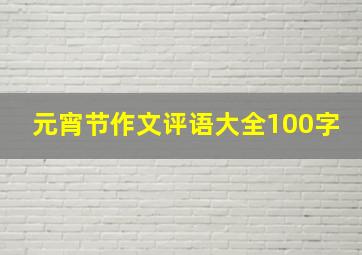 元宵节作文评语大全100字